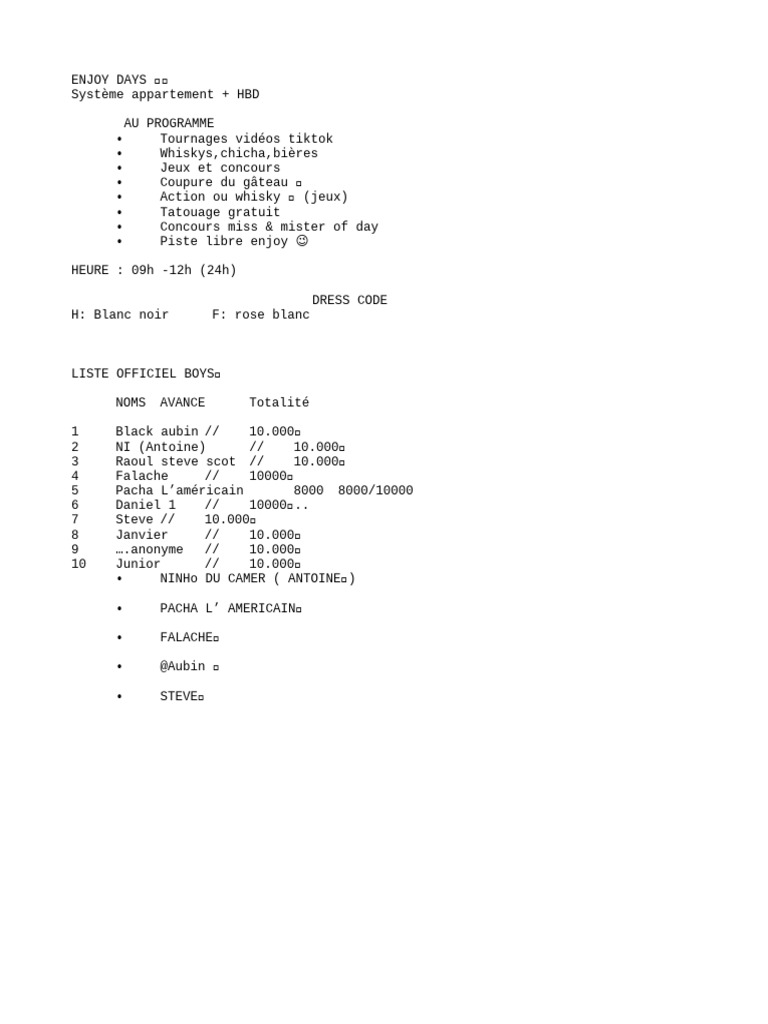 ENJOY DAYS ▫▫
Système appartement + HBD

AU PROGRAMME
• Tournages vidéos tiktok
• Whiskys,chicha,bières
• Jeux et concours
• Coupure du gâteau ▫
• Action ou whisky ▫ (jeux)
• Tatouage gratuit
• Concours miss & mister of day
• Piste libre enjoy ☺

HEURE : 09h -12h (24h)

DRESS CODE
H: Blanc noir F: rose blanc

LISTE OFFICIEL BOYS▫

NOMS AVANCE Totalité

1 Black aubin // 10.000▫
2 NI (Antoine) // 10.000▫
3 Raoul steve scot // 10.000▫
4 Falache // 10000▫
5 Pacha L’américain 8000 8000/10000
6 Daniel 1 // 10000▫..
7 Steve // 10.000▫
8 Janvier // 10.000▫
9 ….anonyme // 10.000▫
10 Junior // 10.000▫
• NINHo DU CAMER ( ANTOINE▫)

• PACHA L’ AMERICAIN▫

• FALACHE▫

• @Aubin ▫

• STEVE▫